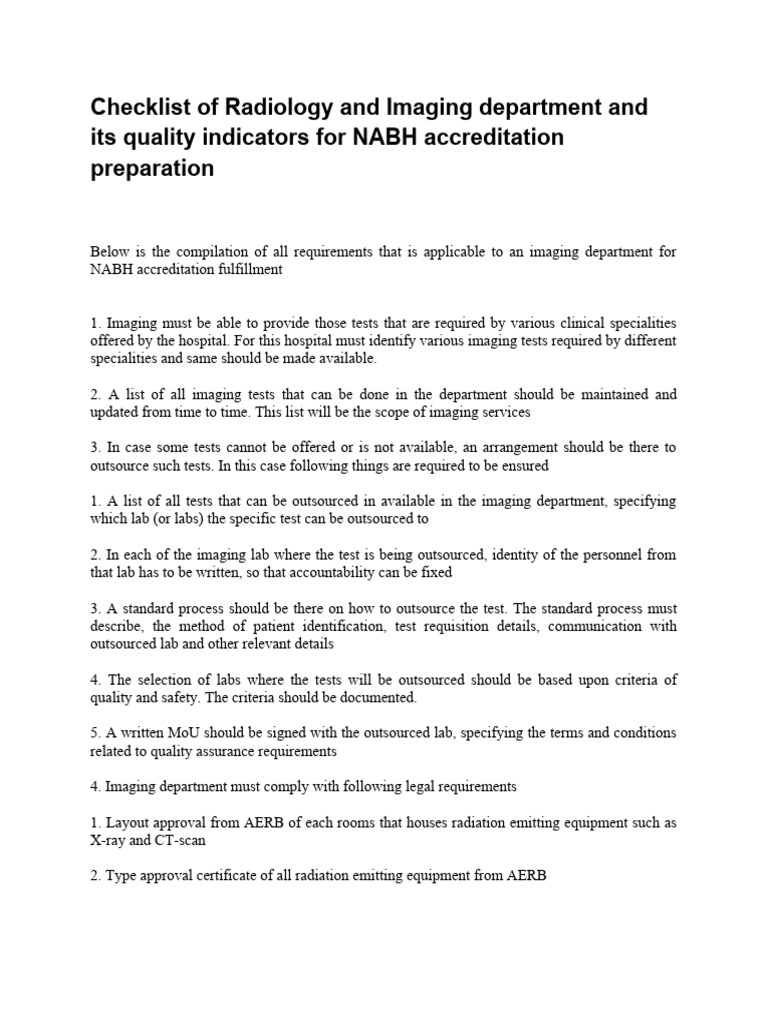 Checklist of Radiology and Imaging department and its quality indicators for NABH accreditation preparation

Below is the compilation of all requirements that is applicable to an imaging department for NABH accreditation fulfillment

1. Imaging must be able to provide those tests that are required by various clinical specialities offered by the hospital. For this hospital must identify various imaging tests required by different specialities and same should be made available.

2. A list of all imaging tests that can be done in the department should be maintained and updated from time to time. This list will be the scope of imaging services

3. In case some tests cannot be offered or is not available, an arrangement should be there to outsource such tests. In this case following things are required to be ensured

1. A list of all tests that can be outsourced in available in the imaging department, specifying which lab (or labs) the specific test can be outsourced to

2. In each of the imaging lab where the test is being outsourced, identity of the personnel from that lab has to be written, so that accountability can be fixed

3. A standard process should be there on how to outsource the test. The standard process must describe, the method of patient identification, test requisition details, communication with outsourced lab and other relevant details

4. The selection of labs where the tests will be outsourced should be based upon criteria of quality and safety. The criteria should be documented.

5. A written MoU should be signed with the outsourced lab, specifying the terms and conditions related to quality assurance requirements

4. Imaging department must comply with following legal requirements

1. Layout approval from AERB of each rooms that houses radiation emitting equipment such as X-ray and CT-scan

2. Type approval certificate of all radiation emitting equipment from AERB